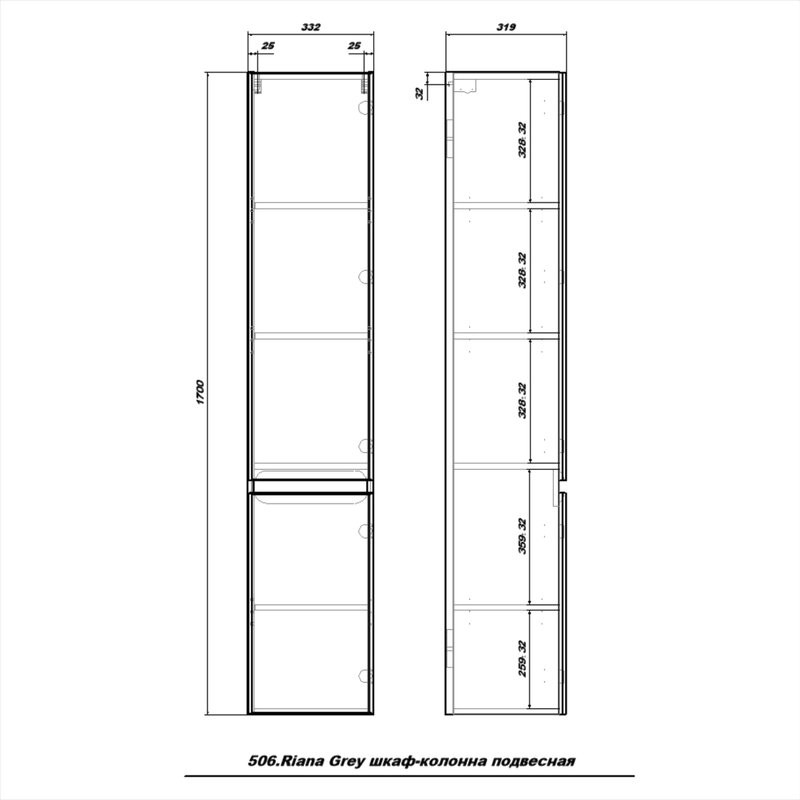 332

25

25

1700

319

32

328.32

328.32

328.32

359.32

259.32

506.Riana Grey шкаф-колонна подвесная